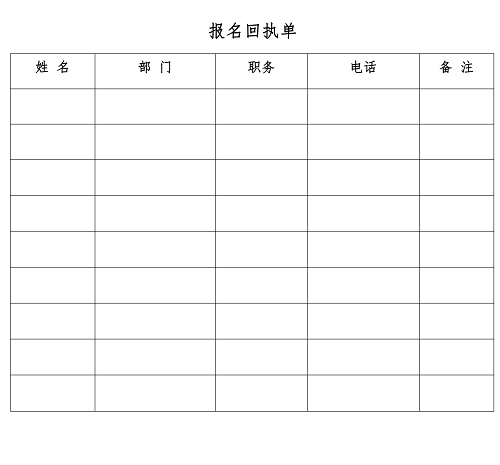 报名回执单

| 姓 名 | 部 门 | 职务 | 电话 | 备 注 |
|---|---|---|---|---|
| | | | | |
| | | | | |
| | | | | |
| | | | | |
| | | | | |
| | | | | |
| | | | | |
| | | | | |
| | | | | |